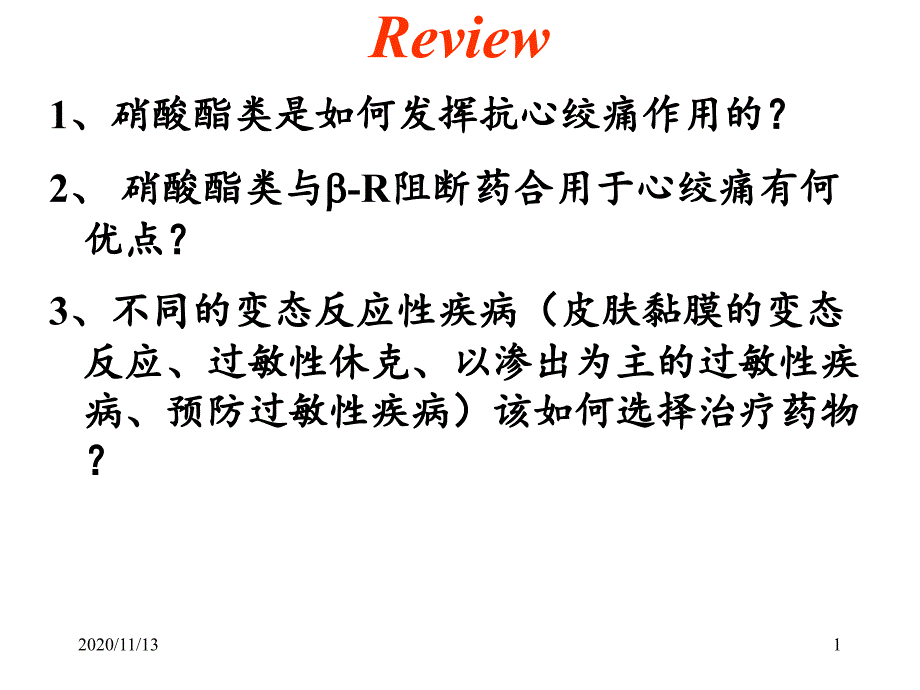 Review

1、硝酸酯类是如何发挥抗心绞痛作用的？

2、 硝酸酯类与β-R阻断药合用于心绞痛有何优点？

3、不同的变态反应性疾病（皮肤黏膜的变态反应、过敏性休克、以渗出为主的过敏性疾病、预防过敏性疾病）该如何选择治疗药物？

2020/11/13

1